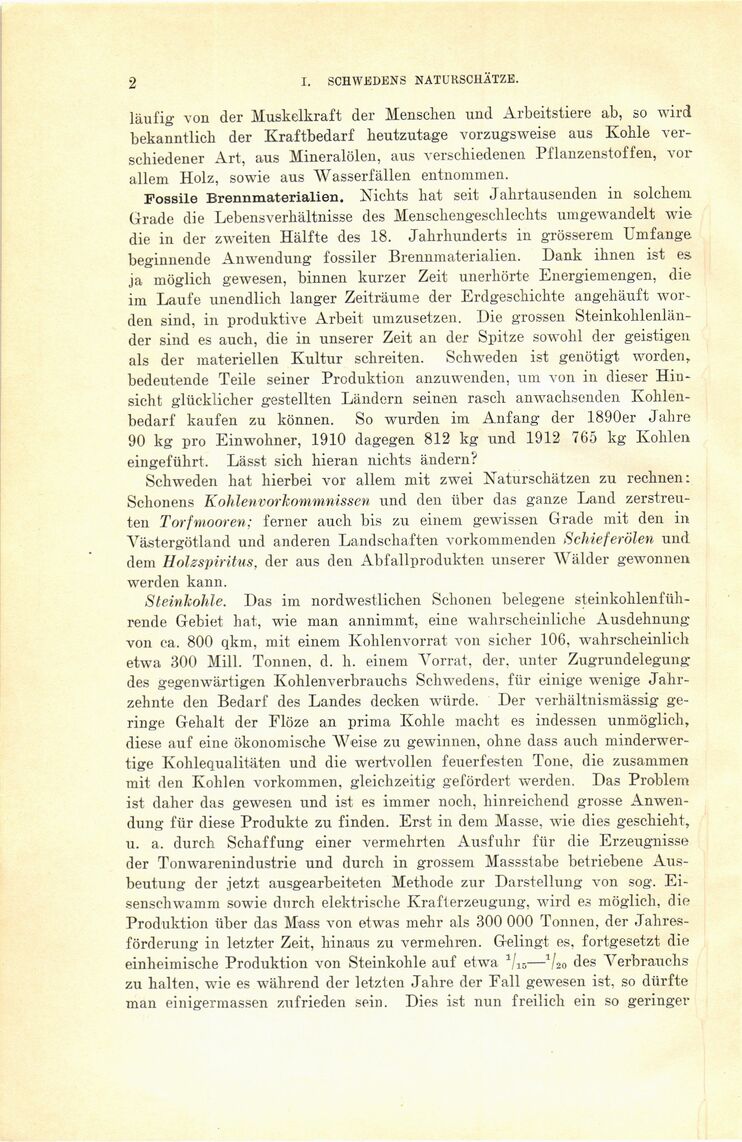 2 I. SCHWEDENS NATURSCHÄTZE.

läufig von der Muskelkraft der Menschen und Arbeitstiere ab, so wird bekanntlich der Kraftbedarf heutzutage vorzugsweise aus Kohle verschiedener Art, aus Mineralölen, aus verschiedenen Pflanzenstoffen, vor allem Holz, sowie aus Wasserfällen entnommen.

Fossile Brennmaterialien. Nichts hat seit Jahrtausenden in solchem Grade die Lebensverhältnisse des Menschengeschlechts umgewandelt wie die in der zweiten Hälfte des 18. Jahrhunderts in grösserem Umfange beginnende Anwendung fossiler Brennmaterialien. Dank ihnen ist es ja möglich gewesen, binnen kurzer Zeit unerhörte Energiemengen, die im Laufe unendlich langer Zeiträume der Erdgeschichte angehäuft worden sind, in produktive Arbeit umzusetzen. Die grossen Steinkohlenländer sind es auch, die in unserer Zeit an der Spitze sowohl der geistigen als der materiellen Kultur schreiten. Schweden ist genötigt worden, bedeutende Teile seiner Produktion anzuwenden, um von in dieser Hinsicht glücklicher gestellten Ländern seinen rasch anwachsenden Kohlenbedarf kaufen zu können. So wurden im Anfang der 1890er Jahre 90 kg pro Einwohner, 1910 dagegen 812 kg und 1912 765 kg Kohlen eingeführt. Lässt sich hieran nichts ändern?

Schweden hat hierbei vor allem mit zwei Naturschätzen zu rechnen: Schonens Kohlenvorkommnissen und den über das ganze Land zerstreuten Torfmooren; ferner auch bis zu einem gewissen Grade mit den in Västergötland und anderen Landschaften vorkommenden Schieferölen und dem Holzspiritus, der aus den Abfallprodukten unserer Wälder gewonnen werden kann.

Steinkohle. Das im nordwestlichen Schonen belegene steinkohlenführende Gebiet hat, wie man annimmt, eine wahrscheinliche Ausdehnung von ca. 800 qkm, mit einem Kohlenvorrat von sicher 106, wahrscheinlich etwa 300 Mill. Tonnen, d. h. einem Vorrat, der, unter Zugrundelegung des gegenwärtigen Kohlenverbrauchs Schwedens, für einige wenige Jahrzehnte den Bedarf des Landes decken würde. Der verhältnismässig geringe Gehalt der Flöze an prima Kohle macht es indessen unmöglich, diese auf eine ökonomische Weise zu gewinnen, ohne dass auch minderwertige Kohlequalitäten und die wertvollen feuerfesten Tone, die zusammen mit den Kohlen vorkommen, gleichzeitig gefördert werden. Das Problem ist daher das gewesen und ist es immer noch, hinreichend grosse Anwendung für diese Produkte zu finden. Erst in dem Masse, wie dies geschieht, u. a. durch Schaffung einer vermehrten Ausfuhr für die Erzeugnisse der Tonwarenindustrie und durch in grossem Massstabe betriebene Ausbeutung der jetzt ausgearbeiteten Methode zur Darstellung von sog. Eisenschwamm sowie durch elektrische Krafterzeugung, wird es möglich, die Produktion über das Mass von etwas mehr als 300 000 Tonnen, der Jahresförderung in letzter Zeit, hinaus zu vermehren. Gelingt es, fortgesetzt die einheimische Produktion von Steinkohle auf etwa $^1/_{15}$—$^1/_{20}$ des Verbrauchs zu halten, wie es während der letzten Jahre der Fall gewesen ist, so dürfte man einigermassen zufrieden sein. Dies ist nun freilich ein so geringer